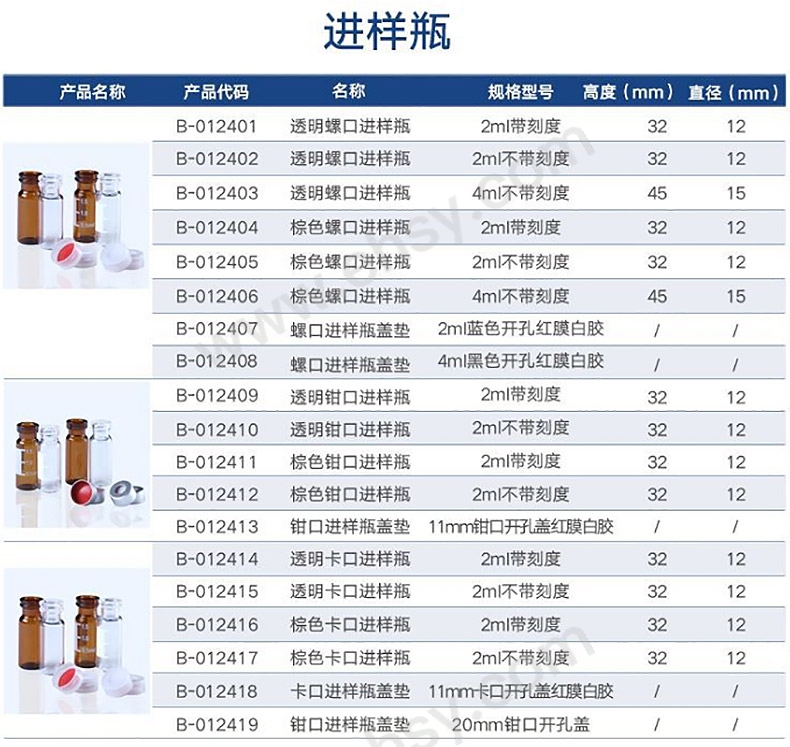 进样瓶

| 产品名称 | 产品代码 | 名称 | 规格型号 | 高度（mm） | 直径（mm） |
|---|---|---|---|---|---|
| | B-012401 | 透明螺口进样瓶 | 2ml带刻度 | 32 | 12 |
| | B-012402 | 透明螺口进样瓶 | 2ml不带刻度 | 32 | 12 |
| | B-012403 | 透明螺口进样瓶 | 4ml不带刻度 | 45 | 15 |
| | B-012404 | 棕色螺口进样瓶 | 2ml带刻度 | 32 | 12 |
| | B-012405 | 棕色螺口进样瓶 | 2ml不带刻度 | 32 | 12 |
| | B-012406 | 棕色螺口进样瓶 | 4ml不带刻度 | 45 | 15 |
| | B-012407 | 螺口进样瓶盖垫 | 2ml蓝色开孔红膜白胶 | / | / |
| | B-012408 | 螺口进样瓶盖垫 | 4ml黑色开孔红膜白胶 | / | / |
| | B-012409 | 透明钳口进样瓶 | 2ml带刻度 | 32 | 12 |
| | B-012410 | 透明钳口进样瓶 | 2ml不带刻度 | 32 | 12 |
| | B-012411 | 棕色钳口进样瓶 | 2ml带刻度 | 32 | 12 |
| | B-012412 | 棕色钳口进样瓶 | 2ml不带刻度 | 32 | 12 |
| | B-012413 | 钳口进样瓶盖垫 | 11mm钳口开孔盖红膜白胶 | / | / |
| | B-012414 | 透明卡口进样瓶 | 2ml带刻度 | 32 | 12 |
| | B-012415 | 透明卡口进样瓶 | 2ml不带刻度 | 32 | 12 |
| | B-012416 | 棕色卡口进样瓶 | 2ml带刻度 | 32 | 12 |
| | B-012417 | 棕色卡口进样瓶 | 2ml不带刻度 | 32 | 12 |
| | B-012418 | 卡口进样瓶盖垫 | 11mm卡口开孔盖红膜白胶 | / | / |
| | B-012419 | 钳口进样瓶盖垫 | 20mm钳口开孔盖 | / | / |

www.ehsy.com